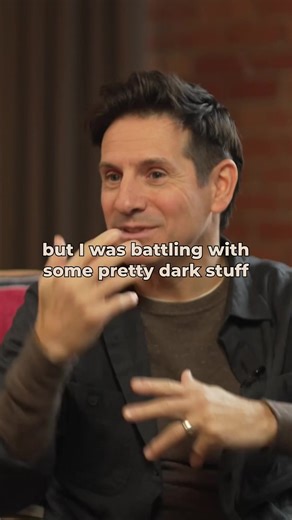 but I was battling with some pretty dark stuff